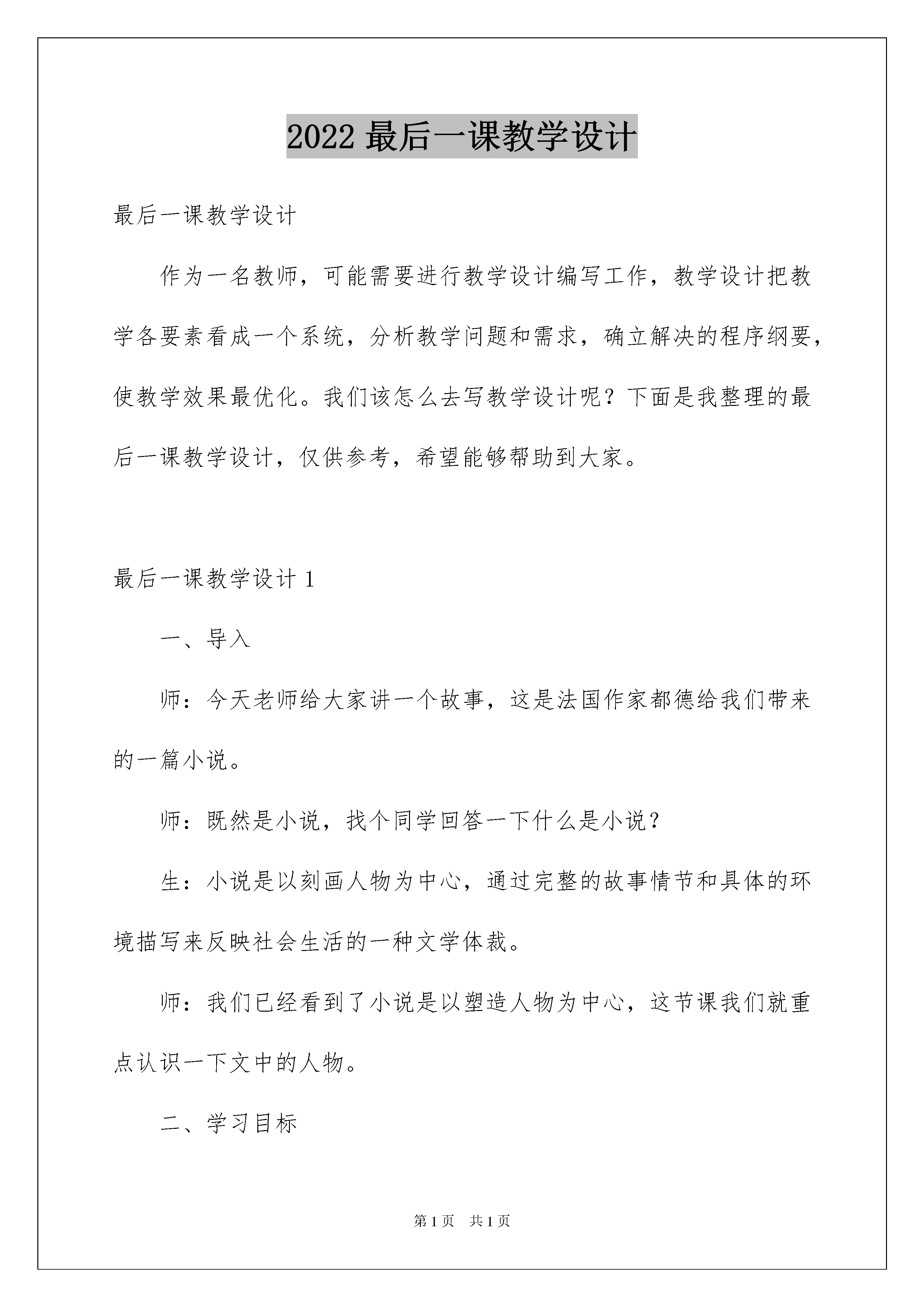 2022 最后一课教学设计

最后一课教学设计

作为一名教师，可能需要进行教学设计编写工作，教学设计把教学各要素看成一个系统，分析教学问题和需求，确立解决的程序纲要，使教学效果最优化。我们该怎么去写教学设计呢？下面是我整理的最后一课教学设计，仅供参考，希望能够帮助到大家。

最后一课教学设计 1

一、导入

师：今天老师给大家讲一个故事，这是法国作家都德给我们带来的一篇小说。

师：既然是小说，找个同学回答一下什么是小说？

生：小说是以刻画人物为中心，通过完整的故事情节和具体的环境描写来反映社会生活的一种文学体裁。

师：我们已经看到了小说是以塑造人物为中心，这节课我们就重点认识一下文中的人物。

二、学习目标

第 1 页　共 1 页